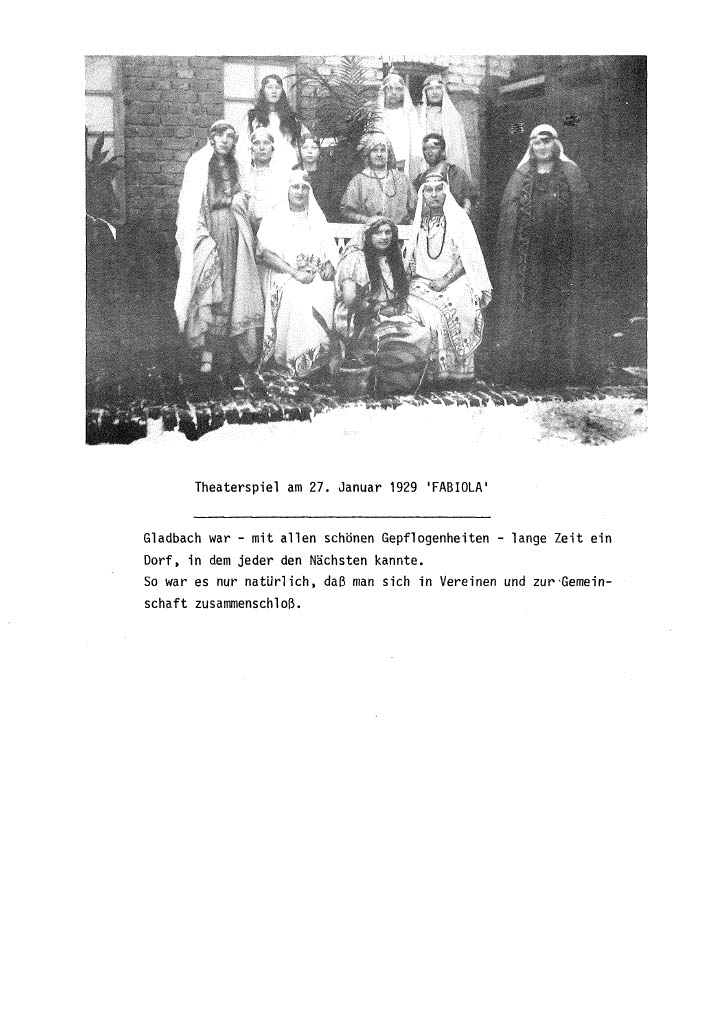 Theaterspiel am 27. Januar 1929 'FABIOLA'

Gladbach war - mit allen schönen Gepflogenheiten - lange Zeit ein Dorf, in dem jeder den Nächsten kannte.
So war es nur natürlich, daß man sich in Vereinen und zur Gemeinschaft zusammenschloß.